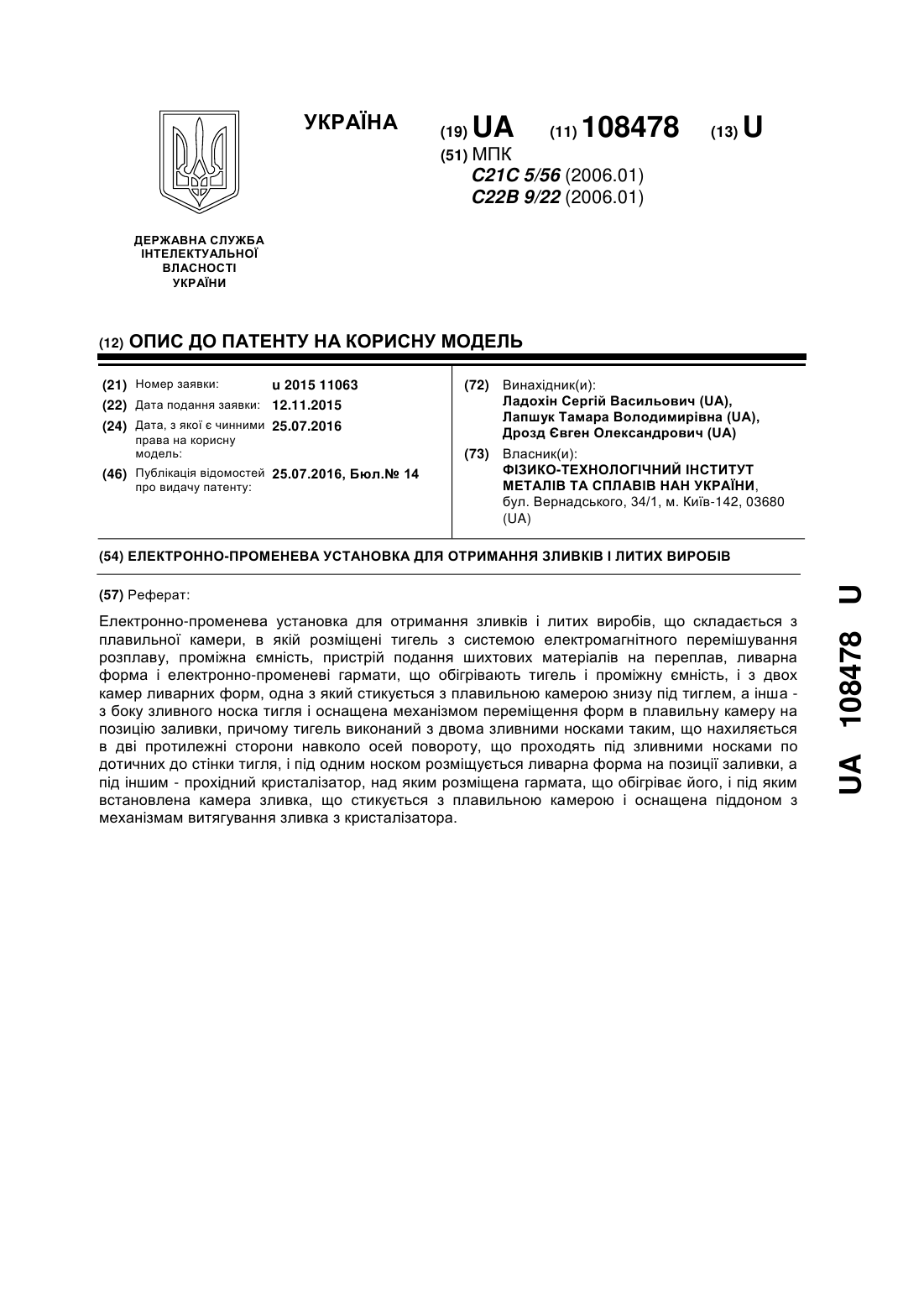 УКРАЇНА

(19) UA (11) 108478 (13) U

(51) МПК
C21C 5/56 (2006.01)
C22B 9/22 (2006.01)

ДЕРЖАВНА СЛУЖБА ІНТЕЛЕКТУАЛЬНОЇ ВЛАСНОСТІ УКРАЇНИ

(12) ОПИС ДО ПАТЕНТУ НА КОРИСНУ МОДЕЛЬ

(21) Номер заявки: u 2015 11063
(22) Дата подання заявки: 12.11.2015
(24) Дата, з якої є чинними права на корисну модель: 25.07.2016
(46) Публікація відомостей про видачу патенту: 25.07.2016, Бюл.№ 14

(72) Винахідник(и):
Ладохін Сергій Васильович (UA),
Лапшук Тамара Володимирівна (UA),
Дрозд Євген Олександрович (UA)

(73) Власник(и):
ФІЗИКО-ТЕХНОЛОГІЧНИЙ ІНСТИТУТ МЕТАЛІВ ТА СПЛАВІВ НАН УКРАЇНИ,
бул. Вернадського, 34/1, м. Київ-142, 03680 (UA)

(54) ЕЛЕКТРОННО-ПРОМЕНЕВА УСТАНОВКА ДЛЯ ОТРИМАННЯ ЗЛИВКІВ І ЛИТИХ ВИРОБІВ

(57) Реферат:

Електронно-променева установка для отримання зливків і литих виробів, що складається з плавильної камери, в якій розміщені тигель з системою електромагнітного перемішування розплаву, проміжна ємність, пристрій подання шихтових матеріалів на переплав, ливарна форма і електронно-променеві гармати, що обігрівають тигель і проміжну ємність, і з двох камер ливарних форм, одна з який стикується з плавильною камерою знизу під тиглем, а інша - з боку зливного носка тигля і оснащена механізмом переміщення форм в плавильну камеру на позицію заливки, причому тигель виконаний з двома зливними носками таким, що нахиляється в дві протилежні сторони навколо осей повороту, що проходять під зливними носками по дотичних до стінки тигля, і під одним носком розміщується ливарна форма на позиції заливки, а під іншим - прохідний кристалізатор, над яким розміщена гармата, що обігріває його, і під яким встановлена камера зливка, що стикується з плавильною камерою і оснащена піддоном з механізмам витягування зливка з кристалізатора.

UA 108478 U